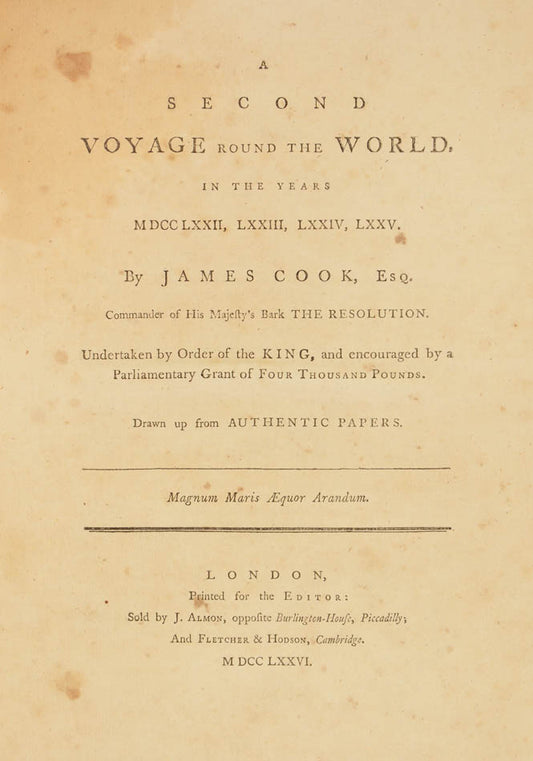 A

SECOND

VOYAGE ROUND THE WORLD,

IN THE YEARS

MDCCLXXII, LXXIII, LXXIV, LXXV.

By JAMES COOK, Esq.

Commander of His Majeſty's Bark THE RESOLUTION.

Undertaken by Order of the KING, and encouraged by a Parliamentary Grant of Four Thousand Pounds.

Drawn up from AUTHENTIC PAPERS.

Magnum Maris Æquor Arandum.

LONDON,

Printed for the Editor:

Sold by J. Almon, oppoſite Burlington-Houſe, Piccadilly;

And Fletcher & Hodson, Cambridge.

M DCC LXXVI.